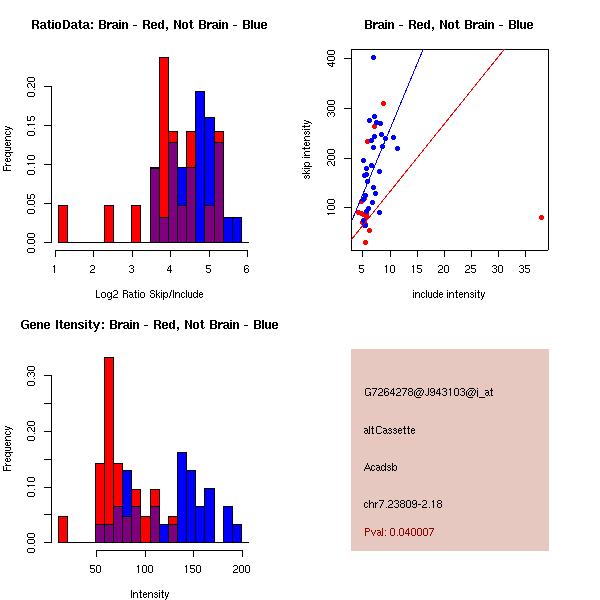 RatioData: Brain - Red, Not Brain - Blue

Frequency

0.00 0.05 0.10 0.15 0.20

1 2 3 4 5 6

Log2 Ratio Skip/Include

Brain - Red, Not Brain - Blue

skip intensity

100 200 300 400

5 10 15 20 25 30 35

include intensity

Gene Itensity: Brain - Red, Not Brain - Blue

Frequency

0.00 0.10 0.20 0.30

50 100 150 200

Intensity

G7264278@J943103@i_at

altCassette

Acadsb

chr7.23809-2.18

Pval: 0.040007